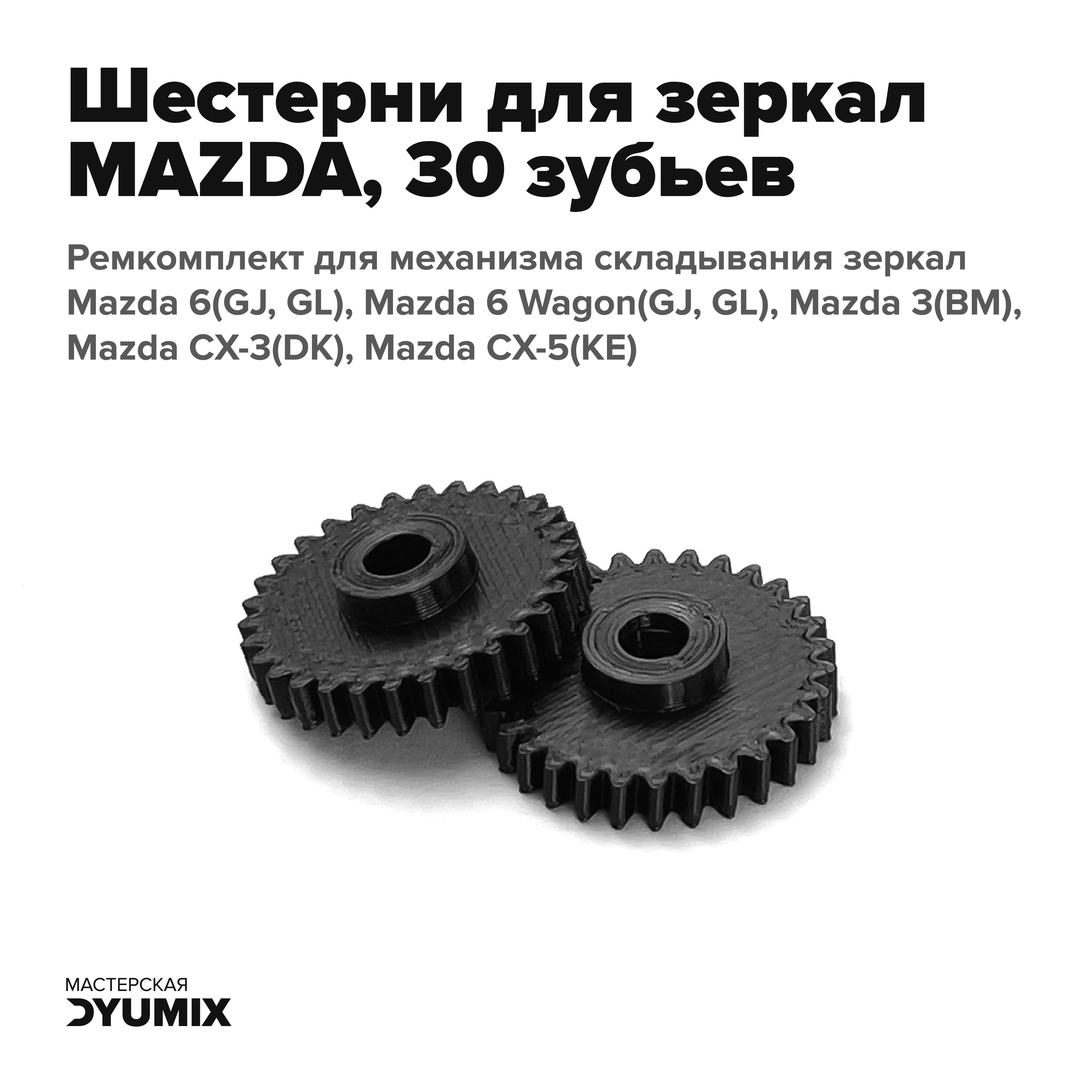 Шестерни для зеркал MAZDA, 30 зубьев

Ремкомплект для механизма складывания зеркал Mazda 6(GJ, GL), Mazda 6 Wagon(GJ, GL), Mazda 3(BM), Mazda CX-3(DK), Mazda CX-5(KE)

МАСТЕРСКАЯ
DYUMIX